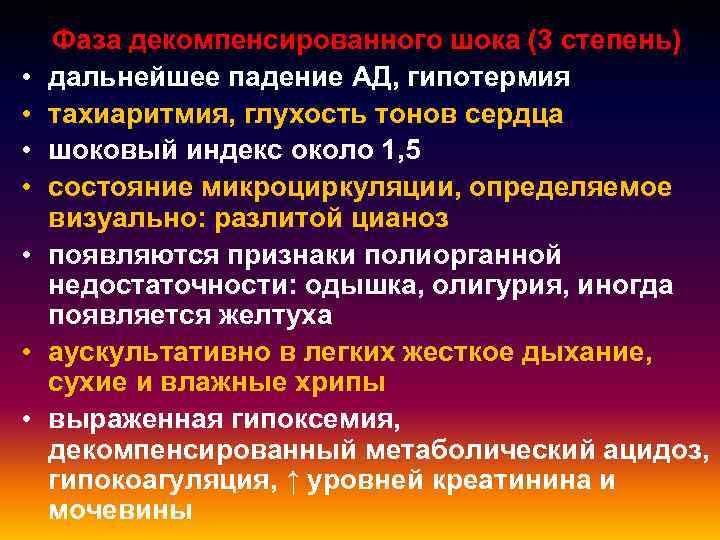 Фаза декомпенсированного шока (3 степень)

• дальнейшее падение АД, гипотермия
• тахиаритмия, глухость тонов сердца
• шоковый индекс около 1,5
• состояние микроциркуляции, определяемое визуально: разлитой цианоз
• появляются признаки полиорганной недостаточности: одышка, олигурия, иногда появляется желтуха
• аускультативно в легких жесткое дыхание, сухие и влажные хрипы
• выраженная гипоксемия, декомпенсированный метаболический ацидоз, гипокоагуляция, ↑ уровней креатинина и мочевины